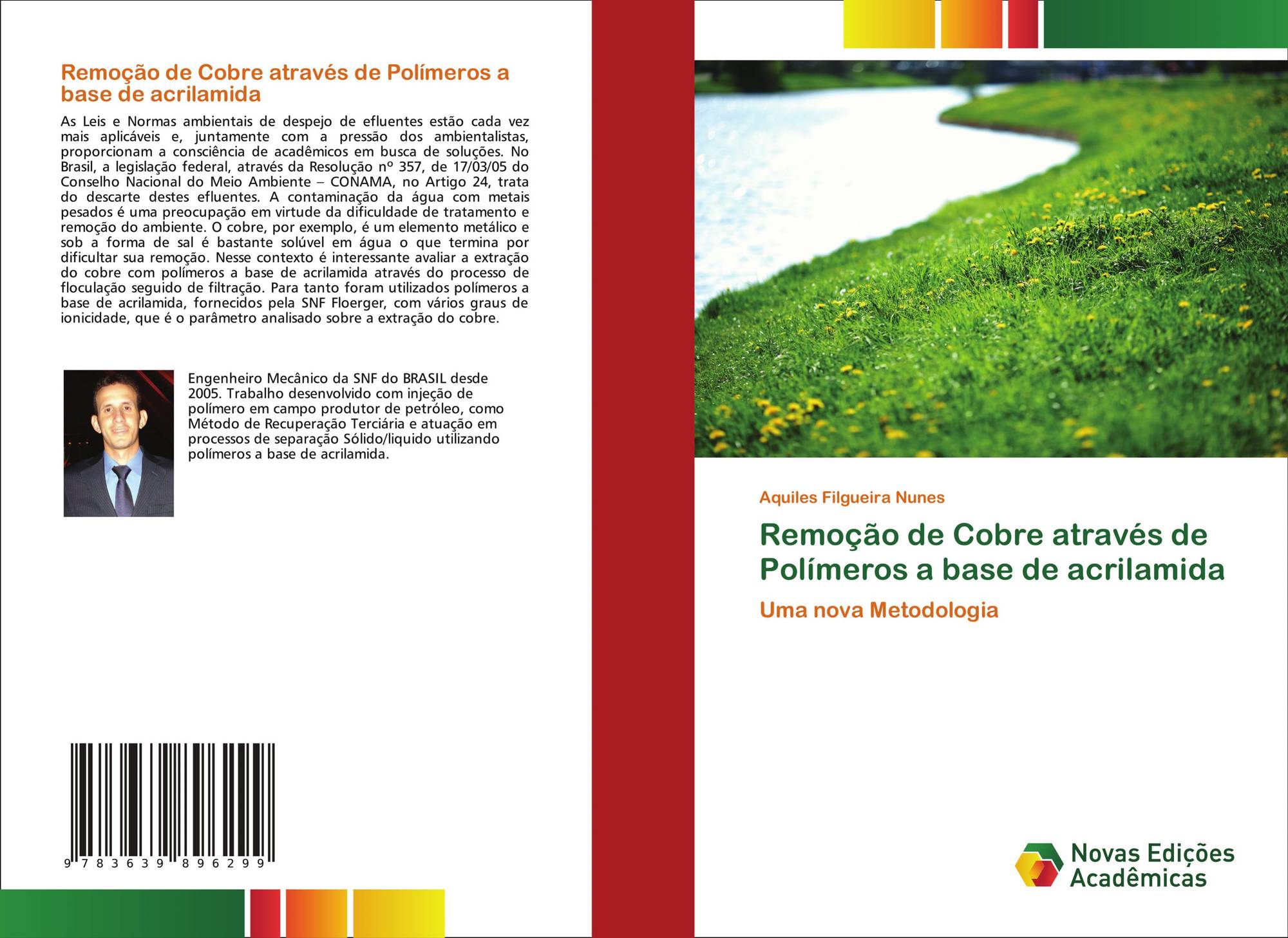 Remoção de Cobre através de Polímeros a base de acrilamida

As Leis e Normas ambientais de despejo de efluentes estão cada vez mais aplicáveis e, juntamente com a pressão dos ambientalistas, proporcionam a consciência de acadêmicos em busca de soluções. No Brasil, a legislação federal, através da Resolução nº 357, de 17/03/05 do Conselho Nacional do Meio Ambiente – CONAMA, no Artigo 24, trata do descarte destes efluentes. A contaminação da água com metais pesados é uma preocupação em virtude da dificuldade de tratamento e remoção do ambiente. O cobre, por exemplo, é um elemento metálico e sob a forma de sal é bastante solúvel em água o que termina por dificultar sua remoção. Nesse contexto é interessante avaliar a extração do cobre com polímeros a base de acrilamida através do processo de floculação seguido de filtração. Para tanto foram utilizados polímeros a base de acrilamida, fornecidos pela SNF Floerger, com vários graus de ionicidade, que é o parâmetro analisado sobre a extração do cobre.

Engenheiro Mecânico da SNF do BRASIL desde 2005. Trabalho desenvolvido com injeção de polímero em campo produtor de petróleo, como Método de Recuperação Terciária e atuação em processos de separação Sólido/liquido utilizando polímeros a base de acrilamida.

9 783639 896299

Aquiles Filgueira Nunes

Remoção de Cobre através de Polímeros a base de acrilamida

Uma nova Metodologia

Novas Edições Acadêmicas